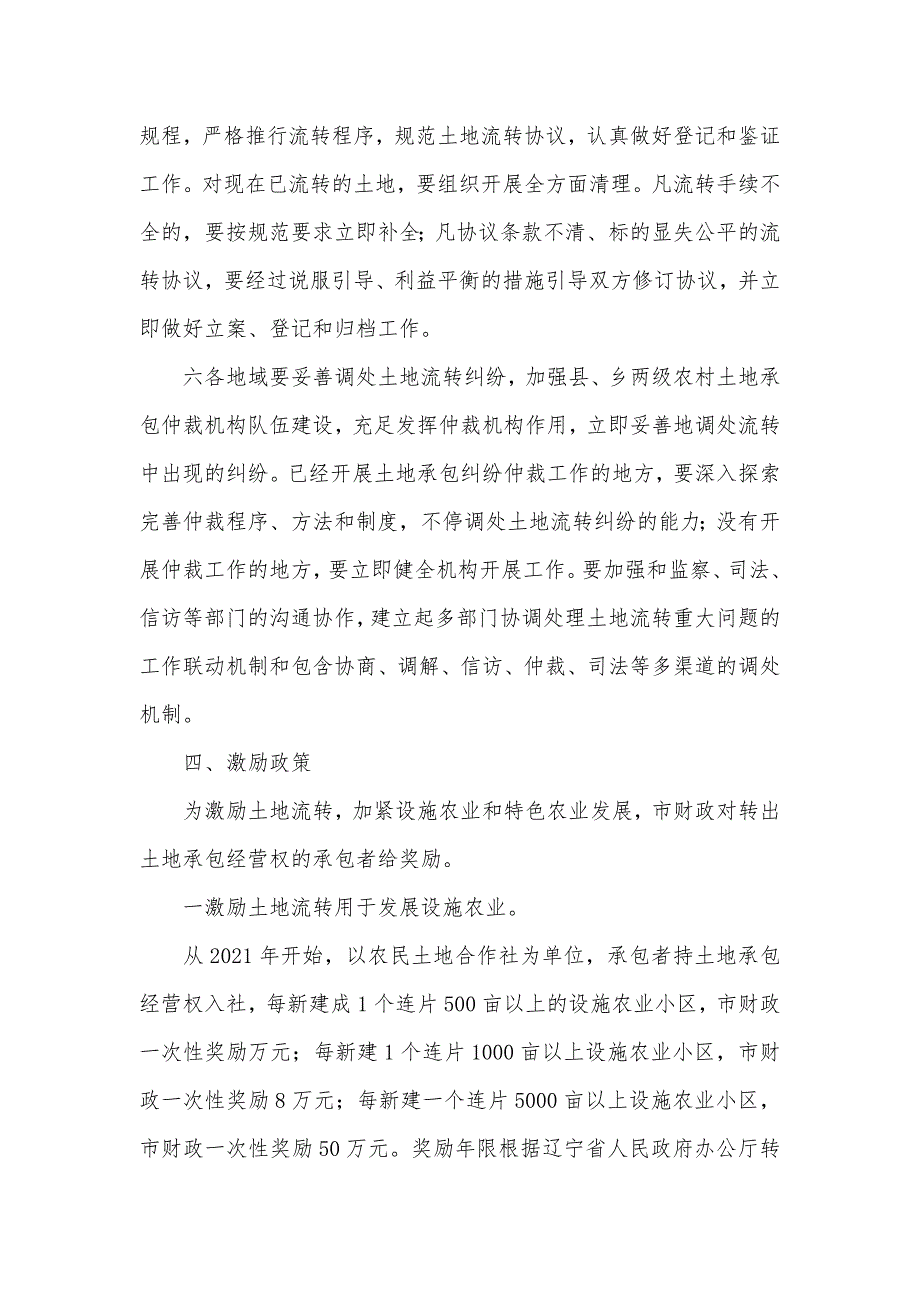 规程，严格推行流转程序，规范土地流转协议，认真做好登记和鉴证工作。对现在已流转的土地，要组织开展全方面清理。凡流转手续不全的，要按规范要求立即补全；凡协议条款不清、标的显失公平的流转协议，要经过说服引导、利益平衡的措施引导双方修订协议，并立即做好立案、登记和归档工作。

六各地域要妥善调处土地流转纠纷，加强县、乡两级农村土地承包仲裁机构队伍建设，充足发挥仲裁机构作用，立即妥善地调处流转中出现的纠纷。已经开展土地承包纠纷仲裁工作的地方，要深入探索完善仲裁程序、方法和制度，不停调处土地流转纠纷的能力；没有开展仲裁工作的地方，要立即健全机构开展工作。要加强和监察、司法、信访等部门的沟通协作，建立起多部门协调处理土地流转重大问题的工作联动机制和包含协商、调解、信访、仲裁、司法等多渠道的调处机制。

四、激励政策

为激励土地流转，加紧设施农业和特色农业发展，市财政对转出土地承包经营权的承包者给奖励。

一激励土地流转用于发展设施农业。

从 2021 年开始，以农民土地合作社为单位，承包者持土地承包经营权入社，每新建成 1 个连片 500 亩以上的设施农业小区，市财政一次性奖励万元；每新建 1 个连片 1000 亩以上设施农业小区，市财政一次性奖励 8 万元；每新建一个连片 5000 亩以上设施农业小区，市财政一次性奖励 50 万元。奖励年限根据辽宁省人民政府办公厅转